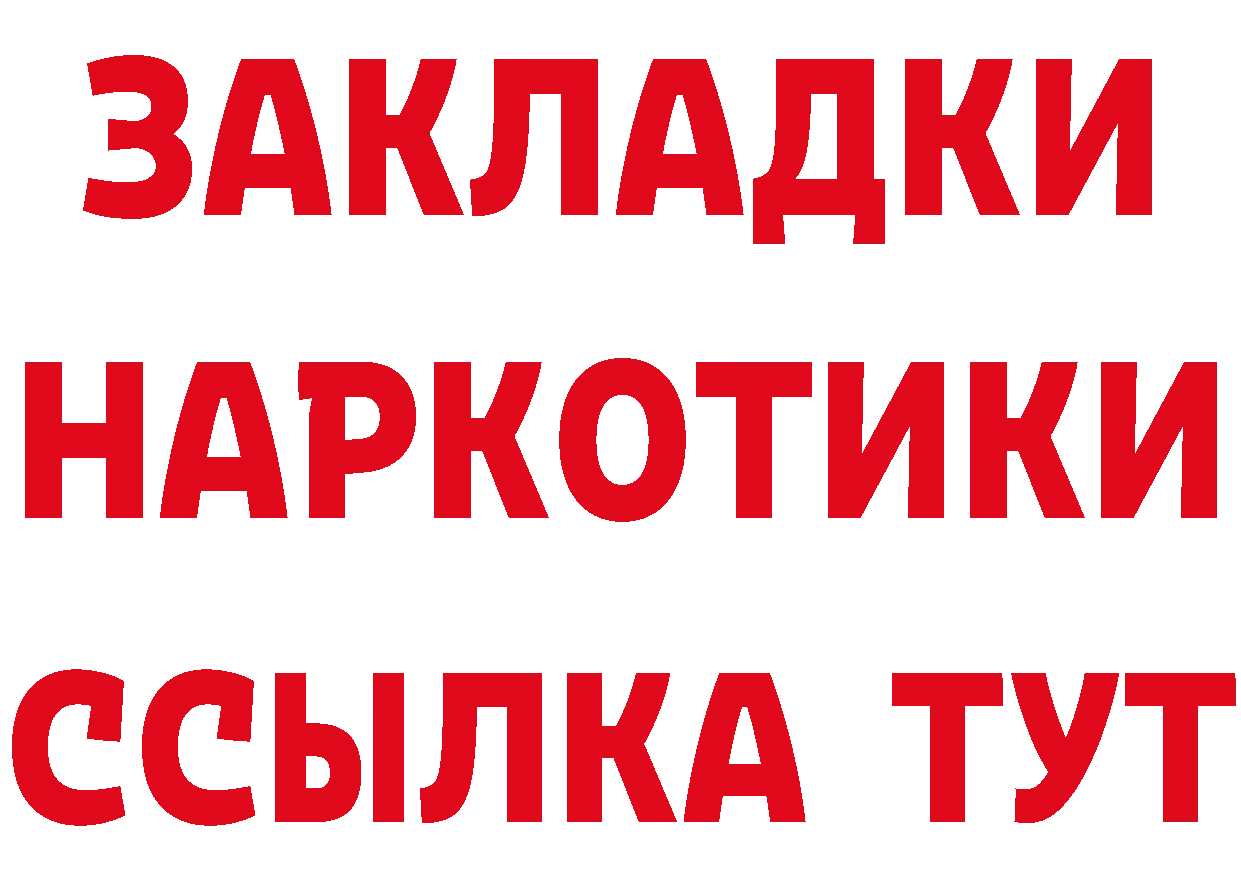 ЗАКЛАДКИ
НАРКОТИКИ
ССЫЛКА ТУТ